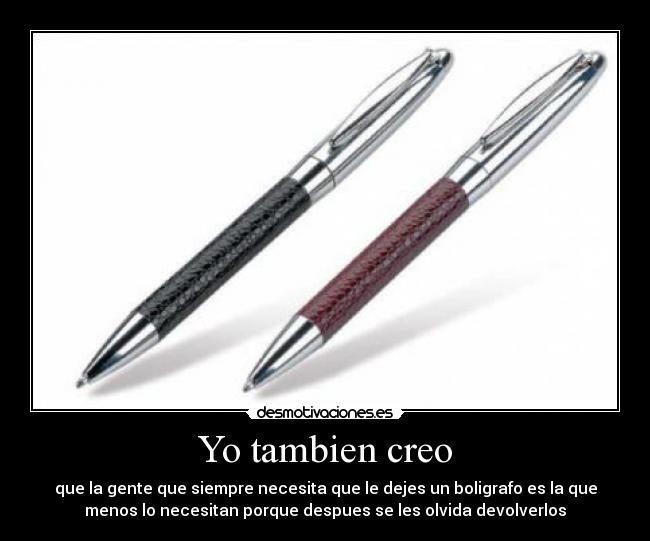 desmotivaciones.es

Yo tambien creo

que la gente que siempre necesita que le dejes un boligrafo es la que menos lo necesitan porque despues se les olvida devolverlos